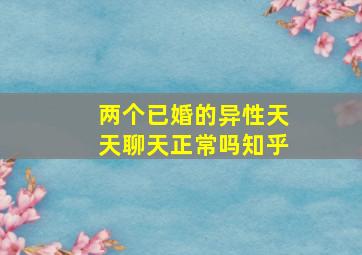 两个已婚的异性天天聊天正常吗知乎